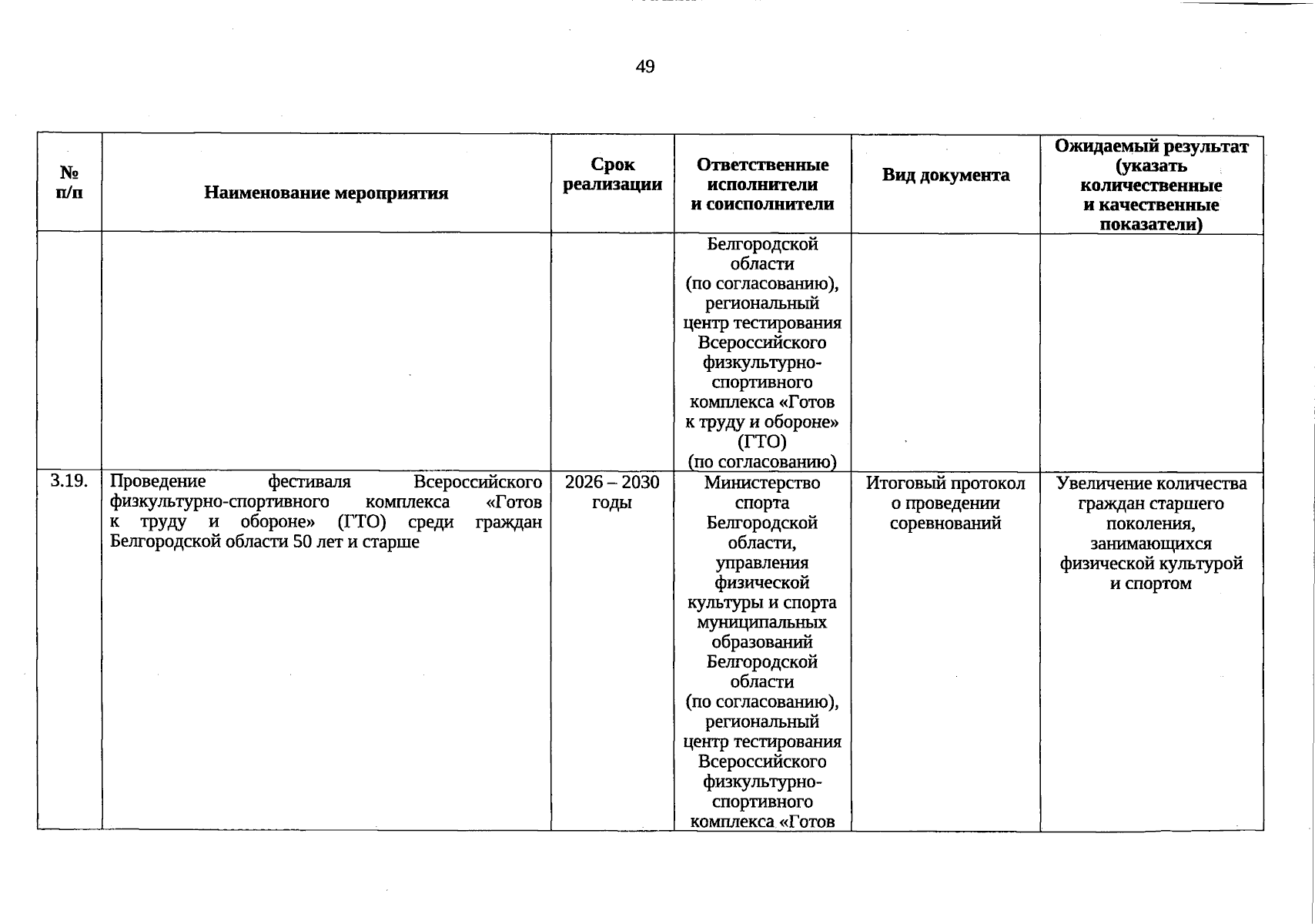 49

| № п/п | Наименование мероприятия | Срок реализации | Ответственные исполнители и соисполнители | Вид документа | Ожидаемый результат (указать количественные и качественные показатели) |
|---|---|---|---|---|---|
| | | | Белгородской области (по согласованию), региональный центр тестирования Всероссийского физкультурно-спортивного комплекса «Готов к труду и обороне» (ГТО) (по согласованию) | | |
| 3.19. | Проведение фестиваля Всероссийского физкультурно-спортивного комплекса «Готов к труду и обороне» (ГТО) среди граждан Белгородской области 50 лет и старше | 2026 – 2030 годы | Министерство спорта Белгородской области, управления физической культуры и спорта муниципальных образований Белгородской области (по согласованию), региональный центр тестирования Всероссийского физкультурно-спортивного комплекса «Готов | Итоговый протокол о проведении соревнований | Увеличение количества граждан старшего поколения, занимающихся физической культурой и спортом |